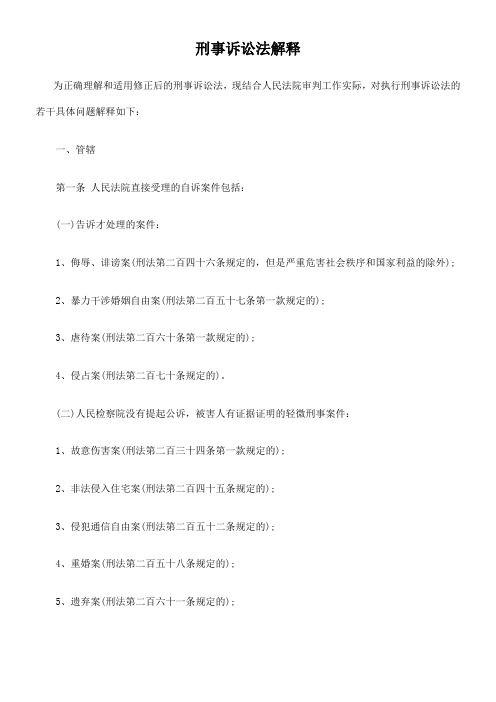 刑事诉讼法解释

为正确理解和适用修正后的刑事诉讼法，现结合人民法院审判工作实际，对执行刑事诉讼法的若干具体问题解释如下：

一、管辖

第一条 人民法院直接受理的自诉案件包括：

(一)告诉才处理的案件：

1、侮辱、诽谤案(刑法第二百四十六条规定的，但是严重危害社会秩序和国家利益的除外)；

2、暴力干涉婚姻自由案(刑法第二百五十七条第一款规定的)；

3、虐待案(刑法第二百六十条第一款规定的)；

4、侵占案(刑法第二百七十条规定的)。

(二)人民检察院没有提起公诉，被害人有证据证明的轻微刑事案件：

1、故意伤害案(刑法第二百三十四条第一款规定的)；

2、非法侵入住宅案(刑法第二百四十五条规定的)；

3、侵犯通信自由案(刑法第二百五十二条规定的)；

4、重婚案(刑法第二百五十八条规定的)；

5、遗弃案(刑法第二百六十一条规定的)；